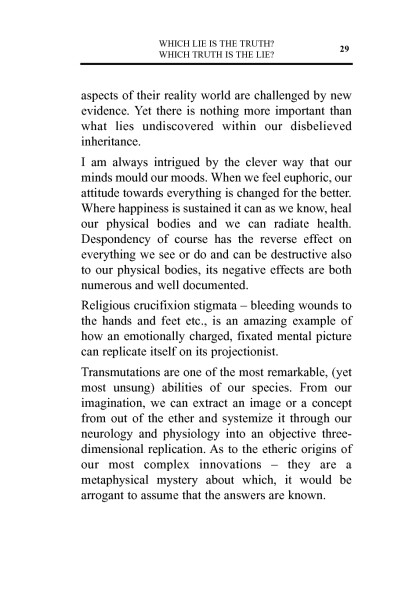 WHICH LIE IS THE TRUTH?
WHICH TRUTH IS THE LIE?

29

aspects of their reality world are challenged by new evidence. Yet there is nothing more important than what lies undiscovered within our disbelieved inheritance.

I am always intrigued by the clever way that our minds mould our moods. When we feel euphoric, our attitude towards everything is changed for the better. Where happiness is sustained it can as we know, heal our physical bodies and we can radiate health. Despondency of course has the reverse effect on everything we see or do and can be destructive also to our physical bodies, its negative effects are both numerous and well documented.

Religious crucifixion stigmata – bleeding wounds to the hands and feet etc., is an amazing example of how an emotionally charged, fixated mental picture can replicate itself on its projectionist.

Transmutations are one of the most remarkable, (yet most unsung) abilities of our species. From our imagination, we can extract an image or a concept from out of the ether and systemize it through our neurology and physiology into an objective three-dimensional replication. As to the etheric origins of our most complex innovations – they are a metaphysical mystery about which, it would be arrogant to assume that the answers are known.